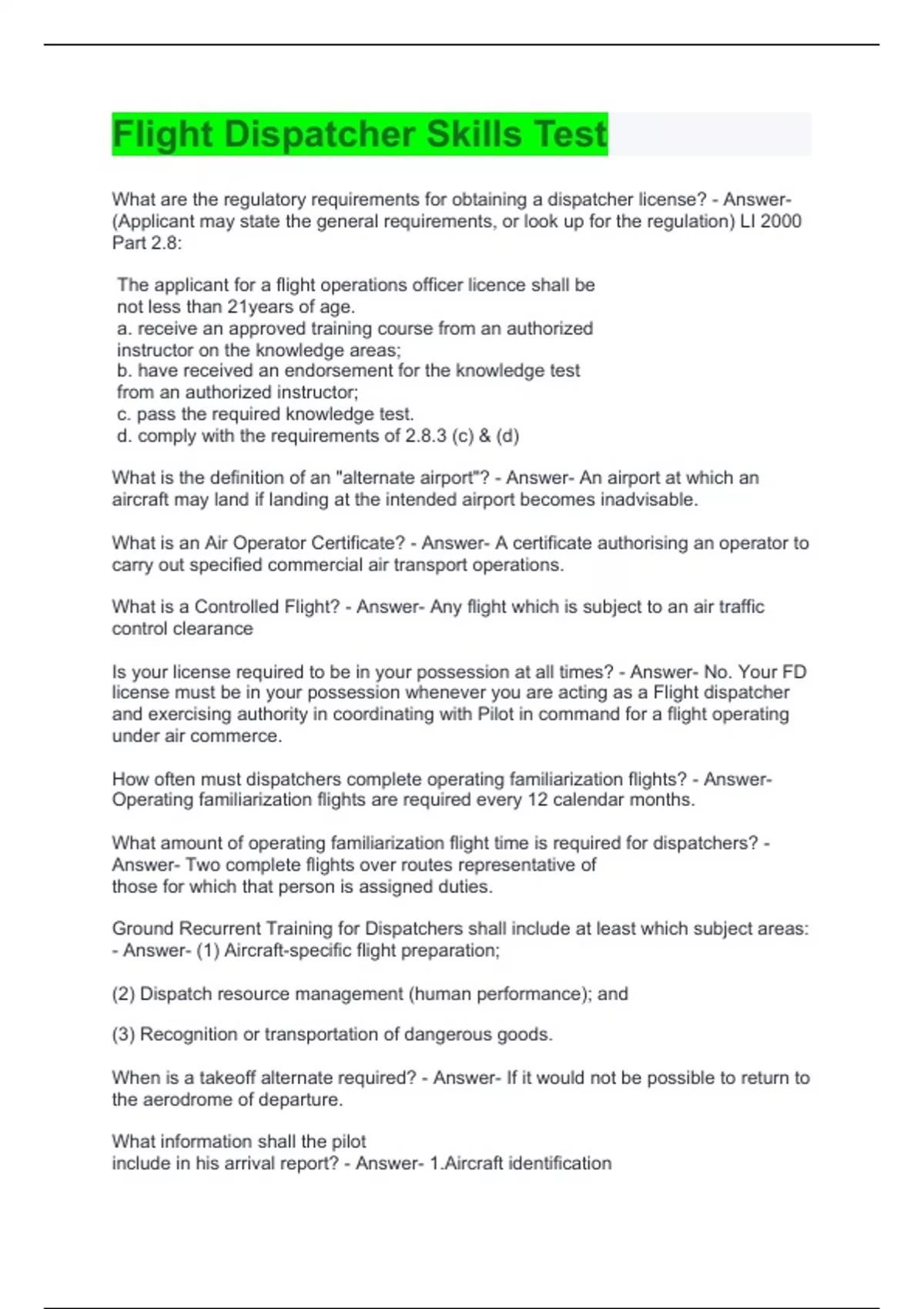 Flight Dispatcher Skills Test

What are the regulatory requirements for obtaining a dispatcher license? - Answer- (Applicant may state the general requirements, or look up for the regulation) LI 2000 Part 2.8:

The applicant for a flight operations officer licence shall be not less than 21years of age.
a. receive an approved training course from an authorized instructor on the knowledge areas;
b. have received an endorsement for the knowledge test from an authorized instructor;
c. pass the required knowledge test.
d. comply with the requirements of 2.8.3 (c) & (d)

What is the definition of an "alternate airport"? - Answer- An airport at which an aircraft may land if landing at the intended airport becomes inadvisable.

What is an Air Operator Certificate? - Answer- A certificate authorising an operator to carry out specified commercial air transport operations.

What is a Controlled Flight? - Answer- Any flight which is subject to an air traffic control clearance

Is your license required to be in your possession at all times? - Answer- No. Your FD license must be in your possession whenever you are acting as a Flight dispatcher and exercising authority in coordinating with Pilot in command for a flight operating under air commerce.

How often must dispatchers complete operating familiarization flights? - Answer- Operating familiarization flights are required every 12 calendar months.

What amount of operating familiarization flight time is required for dispatchers? - Answer- Two complete flights over routes representative of those for which that person is assigned duties.

Ground Recurrent Training for Dispatchers shall include at least which subject areas: - Answer- (1) Aircraft-specific flight preparation;

(2) Dispatch resource management (human performance); and

(3) Recognition or transportation of dangerous goods.

When is a takeoff alternate required? - Answer- If it would not be possible to return to the aerodrome of departure.

What information shall the pilot include in his arrival report? - Answer- 1.Aircraft identification